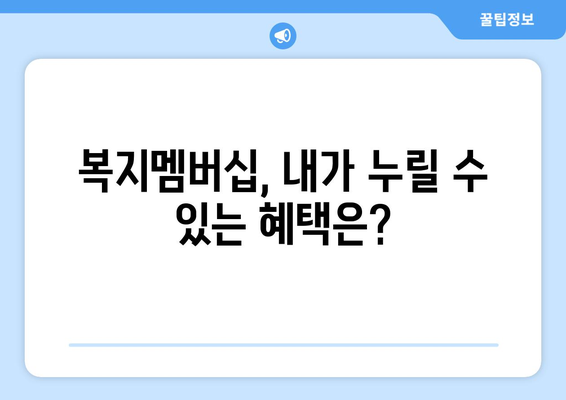 꿀팁정보

복지멤버십, 내가 누릴 수 있는 혜택은?